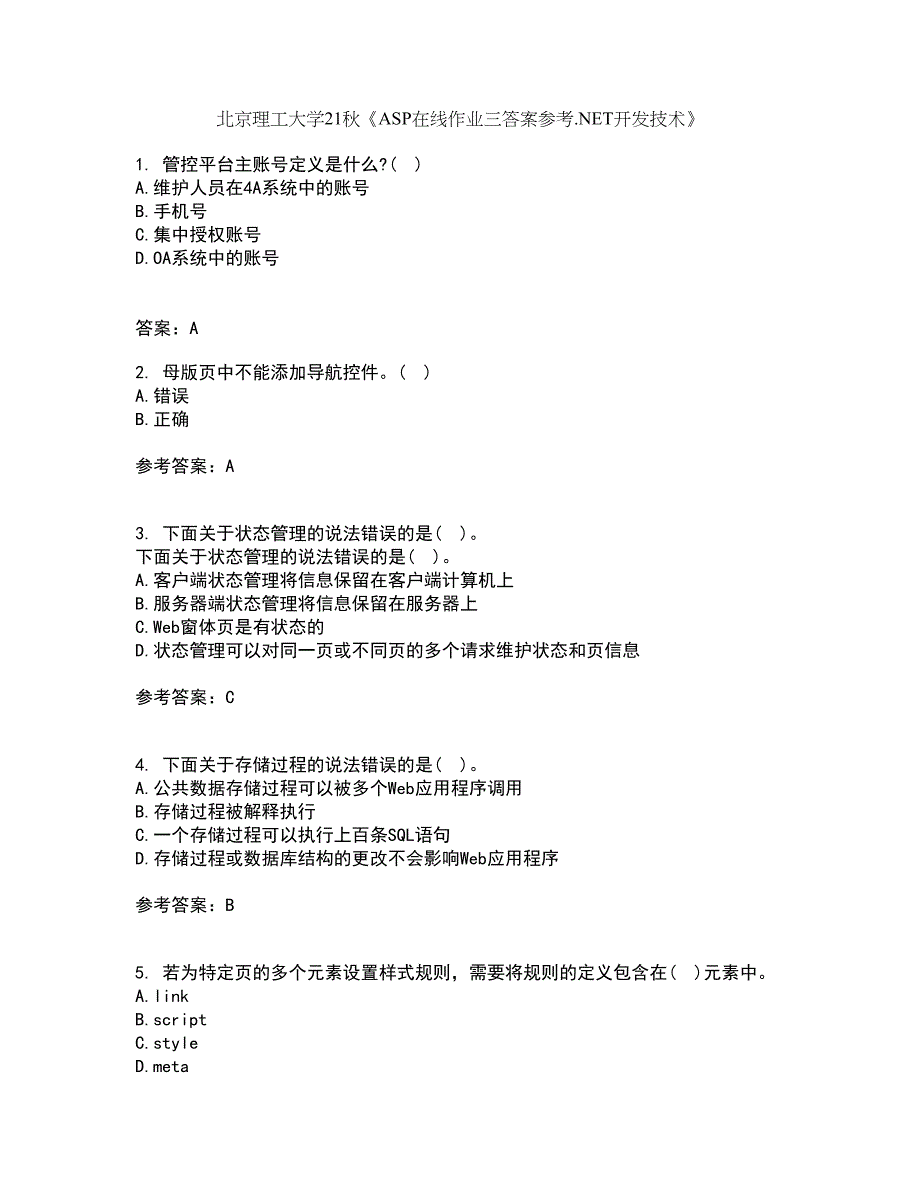 北京理工大学21秋《ASP在线作业三答案参考.NET开发技术》

1. 管控平台主账号定义是什么?( )
A.维护人员在4A系统中的账号
B.手机号
C.集中授权账号
D.OA系统中的账号

答案：A

2. 母版页中不能添加导航控件。( )
A.错误
B.正确

参考答案：A

3. 下面关于状态管理的说法错误的是( )。
下面关于状态管理的说法错误的是( )。
A.客户端状态管理将信息保留在客户端计算机上
B.服务器端状态管理将信息保留在服务器上
C.Web窗体页是有状态的
D.状态管理可以对同一页或不同页的多个请求维护状态和页信息

参考答案：C

4. 下面关于存储过程的说法错误的是( )。
A.公共数据存储过程可以被多个Web应用程序调用
B.存储过程被解释执行
C.一个存储过程可以执行上百条SQL语句
D.存储过程或数据库结构的更改不会影响Web应用程序

参考答案：B

5. 若为特定页的多个元素设置样式规则，需要将规则的定义包含在( )元素中。
A.link
B.script
C.style
D.meta